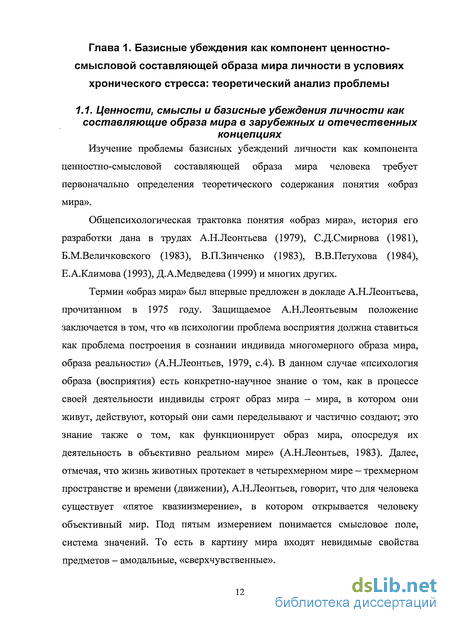 Глава 1. Базисные убеждения как компонент ценностно-смысловой составляющей образа мира личности в условиях хронического стресса: теоретический анализ проблемы

1.1. Ценности, смыслы и базисные убеждения личности как составляющие образа мира в зарубежных и отечественных концепциях

Изучение проблемы базисных убеждений личности как компонента ценностно-смысловой составляющей образа мира человека требует первоначально определения теоретического содержания понятия «образ мира».

Общепсихологическая трактовка понятия «образ мира», история его разработки дана в трудах А.Н.Леонтьева (1979), С.Д.Смирнова (1981), Б.М.Величковского (1983), В.П.Зинченко (1983), В.В.Петухова (1984), Е.А.Климова (1993), Д.А.Медведева (1999) и многих других.

Термин «образ мира» был впервые предложен в докладе А.Н.Леонтьева, прочитанном в 1975 году. Защищаемое А.Н.Леонтьевым положение заключается в том, что «в психологии проблема восприятия должна ставиться как проблема построения в сознании индивида многомерного образа мира, образа реальности» (А.Н.Леонтьев, 1979, с.4). В данном случае «психология образа (восприятия) есть конкретно-научное знание о том, как в процессе своей деятельности индивиды строят образ мира – мира, в котором они живут, действуют, который они сами переделывают и частично создают; это знание также о том, как функционирует образ мира, опосредуя их деятельность в объективно реальном мире» (А.Н.Леонтьев, 1983). Далее, отмечая, что жизнь животных протекает в четырехмерном мире – трехмерном пространстве и времени (движении), А.Н.Леонтьев, говорит, что для человека существует «пятое квазиизмерение», в котором открывается человеку объективный мир. Под пятым измерением понимается смысловое поле, система значений. То есть в картину мира входят невидимые свойства предметов – амодальные, «сверхчувственные».

12

dsLib.net
библиотека диссертаций